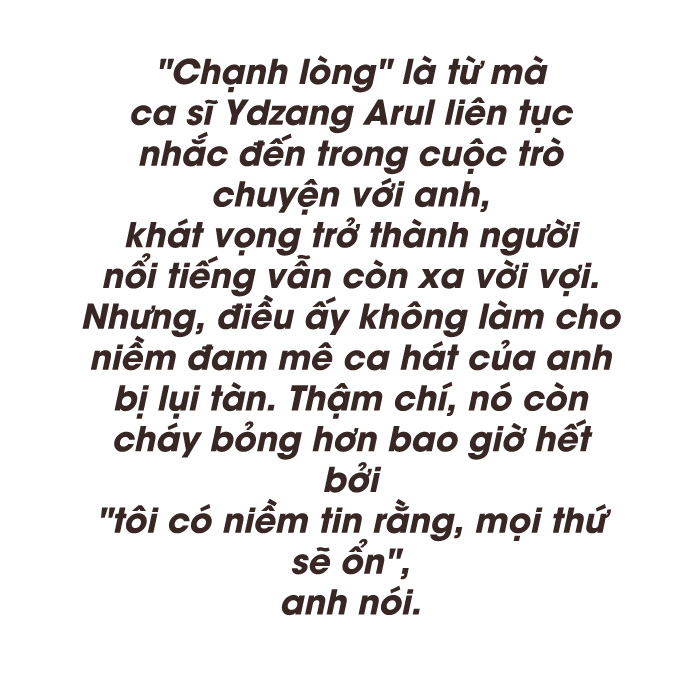 "Chạnh lòng" là từ mà ca sĩ Ydzang Arul liên tục nhắc đến trong cuộc trò chuyện với anh, khát vọng trở thành người nổi tiếng vẫn còn xa vời vợi. Nhưng, điều ấy không làm cho niềm đam mê ca hát của anh bị lụi tàn. Thậm chí, nó còn cháy bỏng hơn bao giờ hết bởi
"tôi có niềm tin rằng, mọi thứ sẽ ổn",
anh nói.